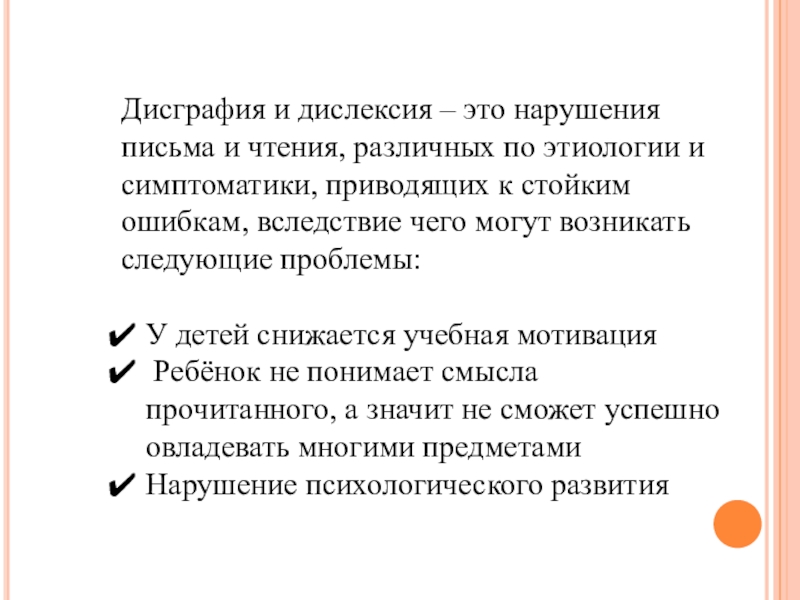 Дисграфия и дислексия – это нарушения письма и чтения, различных по этиологии и симптоматики, приводящих к стойким ошибкам, вследствие чего могут возникать следующие проблемы:

✔ У детей снижается учебная мотивация
✔ Ребёнок не понимает смысла прочитанного, а значит не сможет успешно овладевать многими предметами
✔ Нарушение психологического развития